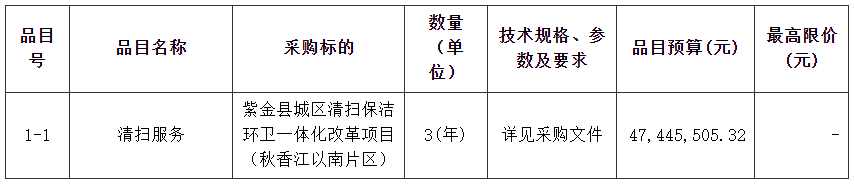 | 品目号 | 品目名称 | 采购标的 | 数量（单位） | 技术规格、参数及要求 | 品目预算(元) | 最高限价(元) |
|---|---|---|---|---|---|---|
| 1-1 | 清扫服务 | 紫金县城区清扫保洁环卫一体化改革项目（秋香江以南片区） | 3(年) | 详见采购文件 | 47,445,505.32 | - |